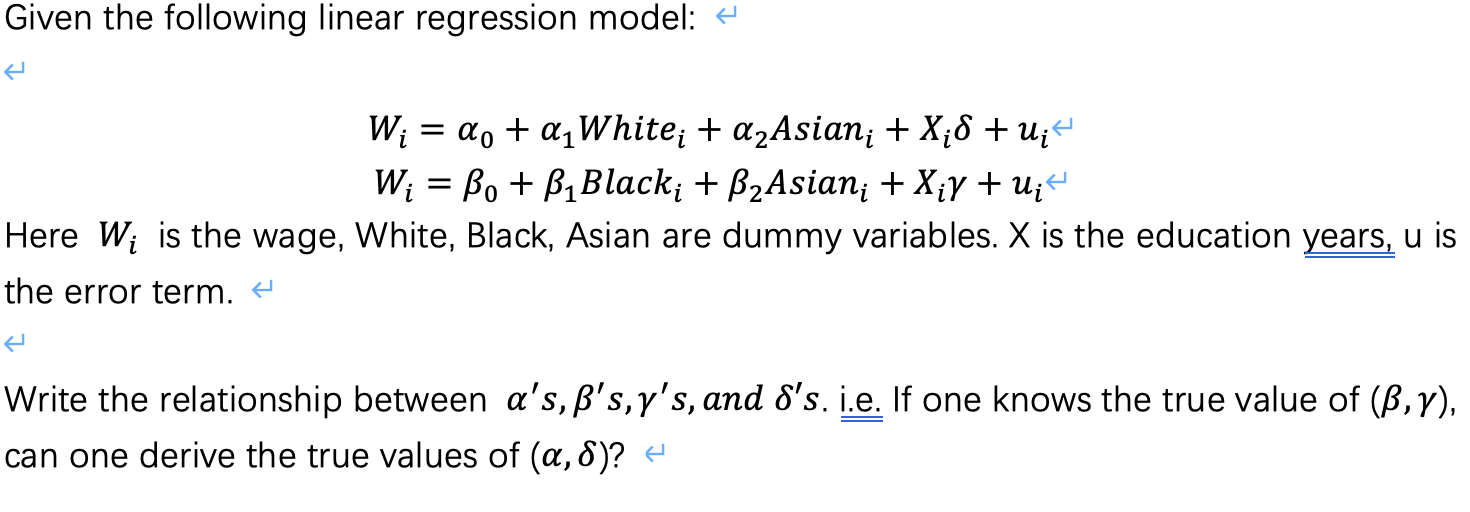 Given the following linear regression model:

$W_i = \alpha_0 + \alpha_1 White_i + \alpha_2 Asian_i + X_i\delta + u_i$
$W_i = \beta_0 + \beta_1 Black_i + \beta_2 Asian_i + X_i\gamma + u_i$

Here $W_i$ is the wage, White, Black, Asian are dummy variables. X is the education years, u is the error term.

Write the relationship between $\alpha's, \beta's, \gamma's, and\ \delta's$. i.e. If one knows the true value of $(\beta, \gamma)$, can one derive the true values of $(\alpha, \delta)$?